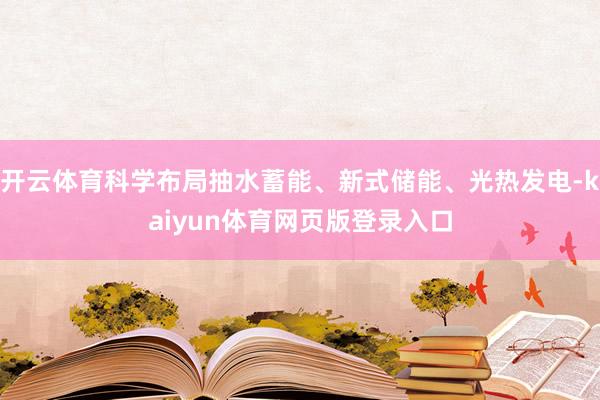 开云体育科学布局抽水蓄能、新式储能、光热发电-kaiyun体育网页版登录入口